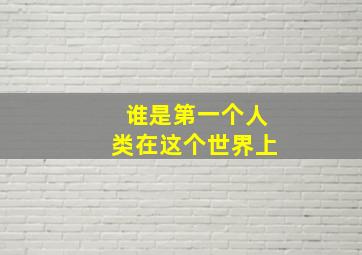 谁是第一个人类在这个世界上